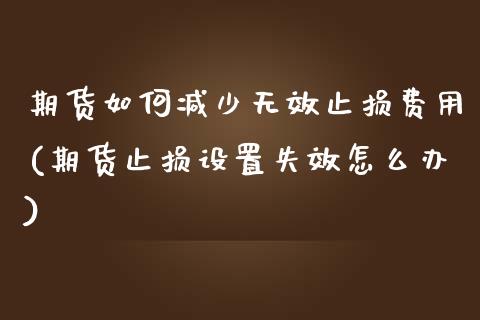 期货如何减少无效止损费用（期货止损设置失效怎么办）